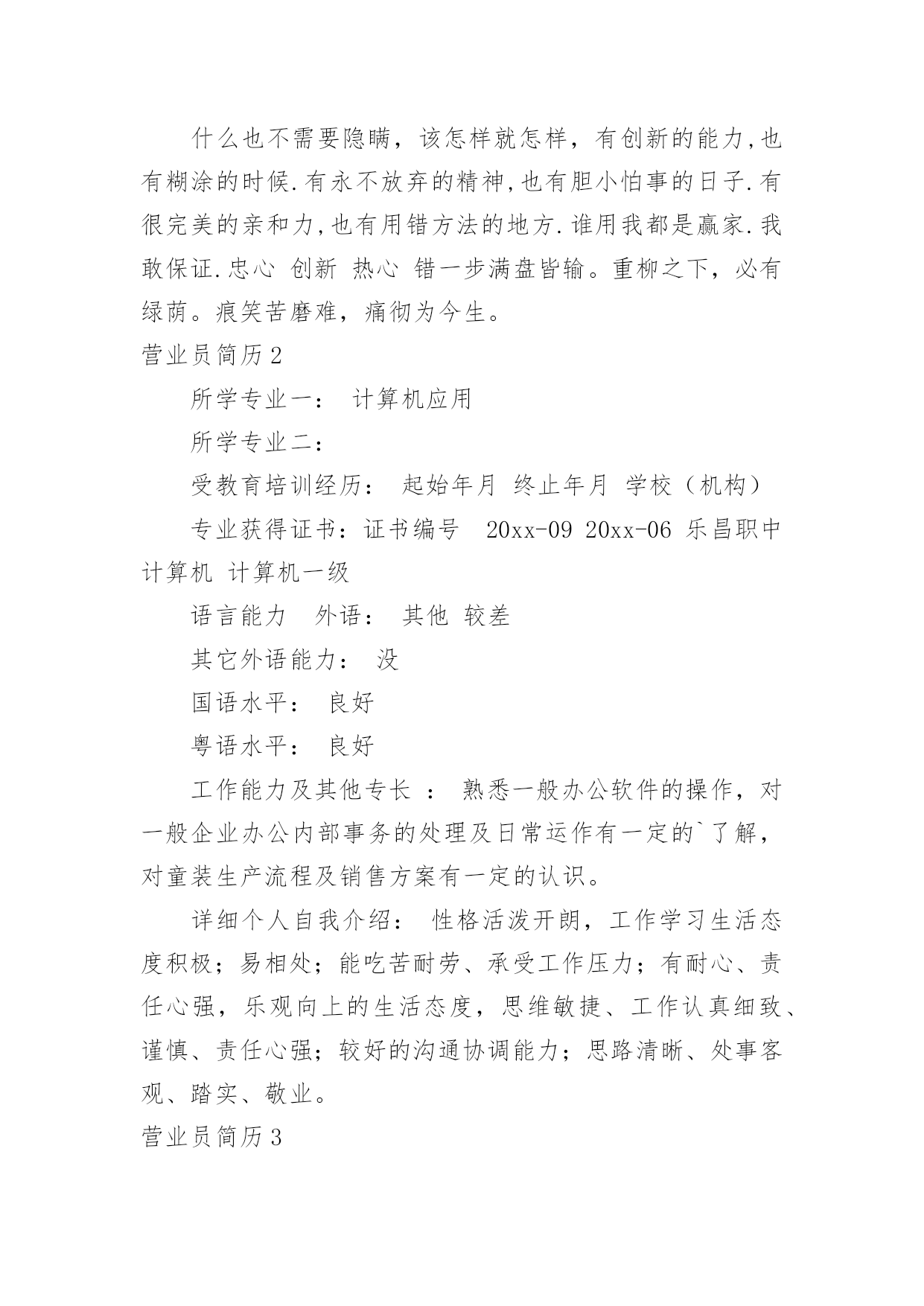 什么也不需要隐瞒，该怎样就怎样，有创新的能力,也有糊涂的时候.有永不放弃的精神,也有胆小怕事的日子.有很完美的亲和力,也有用错方法的地方.谁用我都是赢家.我敢保证.忠心 创新 热心 错一步满盘皆输。重柳之下，必有绿荫。痕笑苦磨难，痛彻为今生。

营业员简历2

所学专业一： 计算机应用

所学专业二：

受教育培训经历： 起始年月 终止年月 学校（机构）

专业获得证书：证书编号 20xx-09 20xx-06 乐昌职中 计算机 计算机一级

语言能力 外语： 其他 较差

其它外语能力： 没

国语水平： 良好

粤语水平： 良好

工作能力及其他专长 ： 熟悉一般办公软件的操作，对一般企业办公内部事务的处理及日常运作有一定的`了解，对童装生产流程及销售方案有一定的认识。

详细个人自我介绍： 性格活泼开朗，工作学习生活态度积极；易相处；能吃苦耐劳、承受工作压力；有耐心、责任心强，乐观向上的生活态度，思维敏捷、工作认真细致、谨慎、责任心强；较好的沟通协调能力；思路清晰、处事客观、踏实、敬业。

营业员简历3